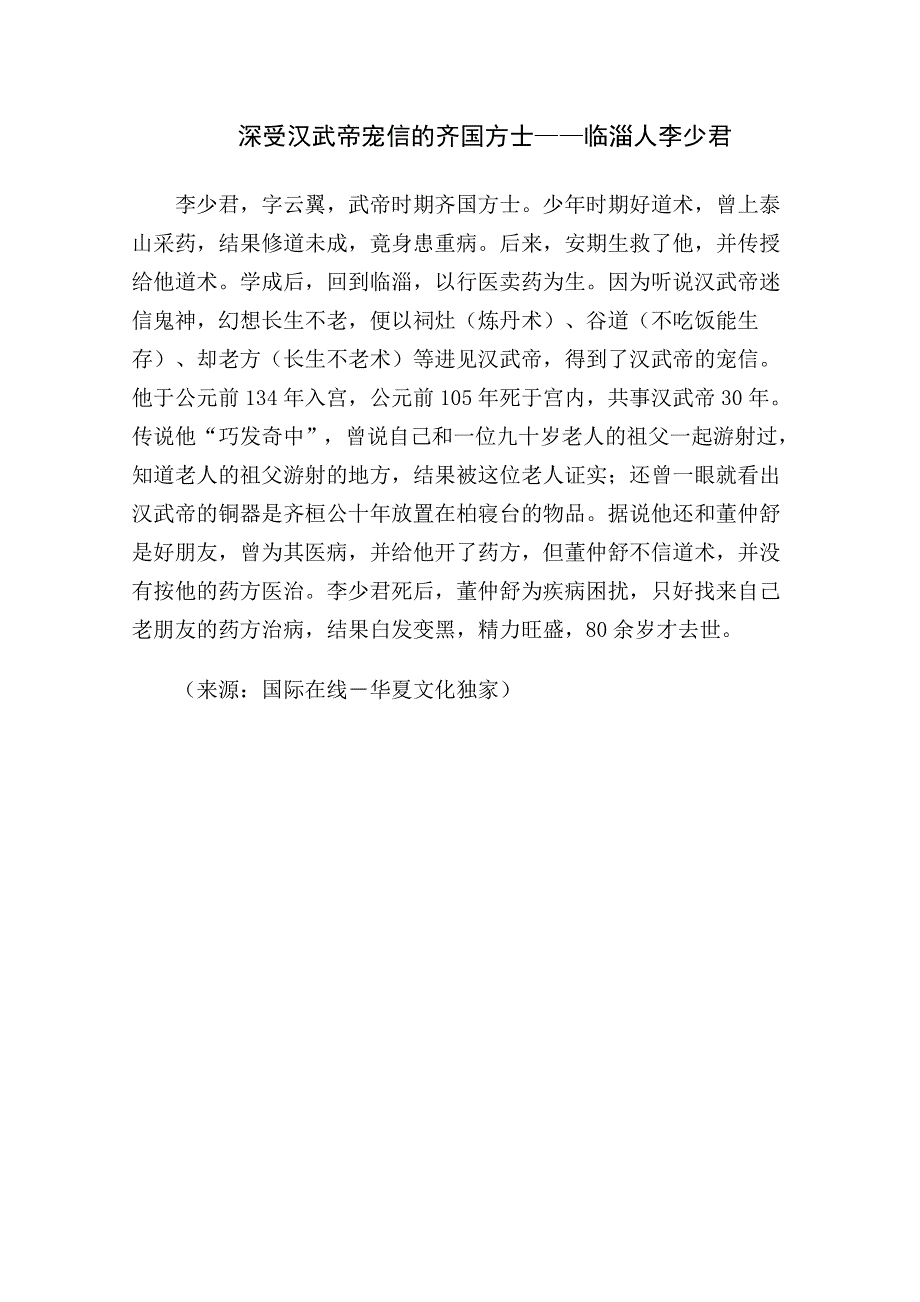 深受汉武帝宠信的齐国方士——临淄人李少君

李少君，字云翼，武帝时期齐国方士。少年时期好道术，曾上泰山采药，结果修道未成，竟身患重病。后来，安期生救了他，并传授给他道术。学成后，回到临淄，以行医卖药为生。因为听说汉武帝迷信鬼神，幻想长生不老，便以祠灶（炼丹术）、谷道（不吃饭能生存）、却老方（长生不老术）等进见汉武帝，得到了汉武帝的宠信。他于公元前134年入宫，公元前105年死于宫内，共事汉武帝30年。传说他“巧发奇中”，曾说自己和一位九十岁老人的祖父一起游射过，知道老人的祖父游射的地方，结果被这位老人证实；还曾一眼就看出汉武帝的铜器是齐桓公十年放置在柏寝台的物品。据说他还和董仲舒是好朋友，曾为其医病，并给他开了药方，但董仲舒不信道术，并没有按他的药方医治。李少君死后，董仲舒为疾病困扰，只好找来自己老朋友的药方治病，结果白发变黑，精力旺盛，80余岁才去世。

（来源：国际在线－华夏文化独家）